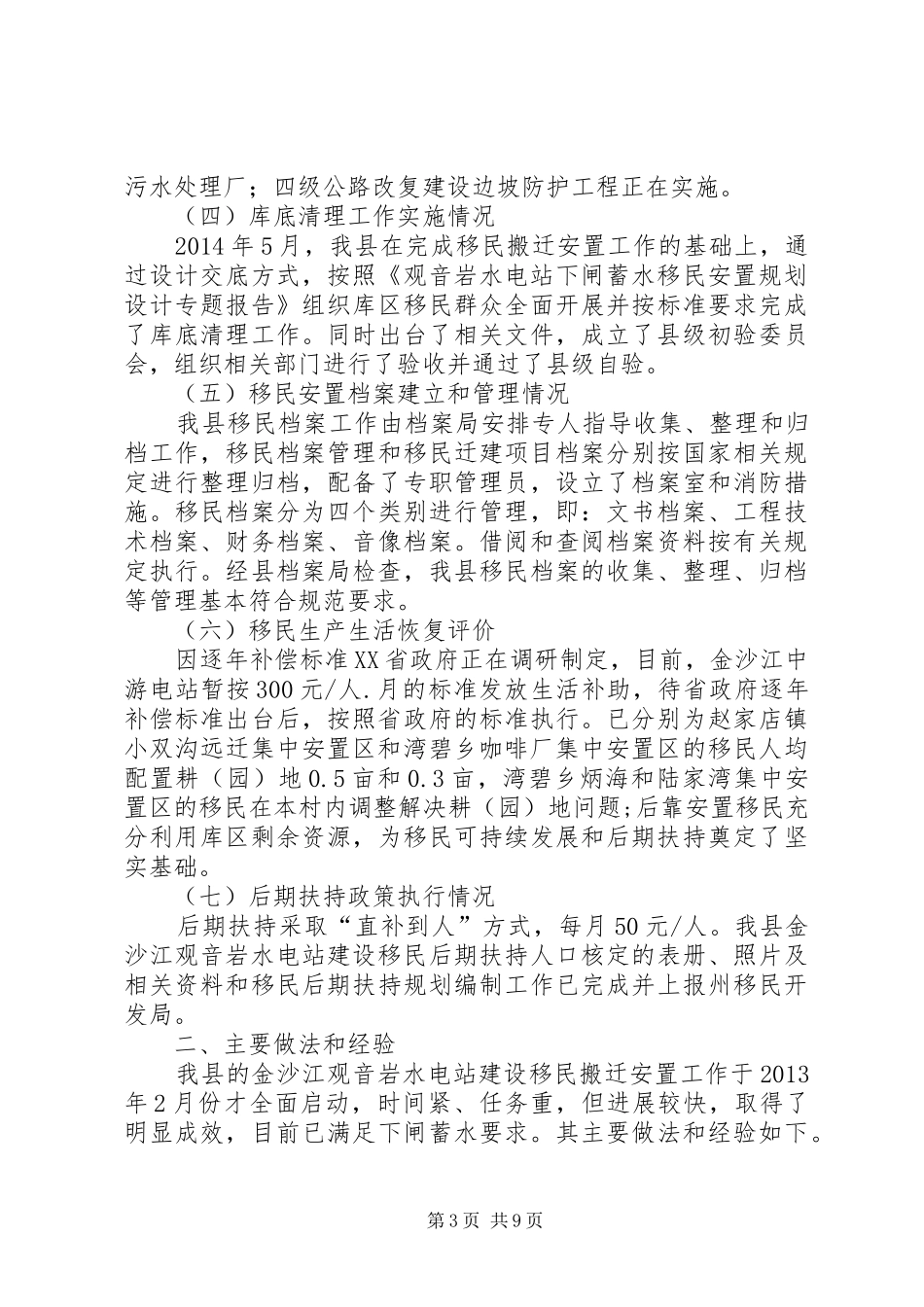 污水处理厂；四级公路改复建设边坡防护工程正在实施。

（四）库底清理工作实施情况

2014年5月，我县在完成移民搬迁安置工作的基础上，通过设计交底方式，按照《观音岩水电站下闸蓄水移民安置规划设计专题报告》组织库区移民群众全面开展并按标准要求完成了库底清理工作。同时出台了相关文件，成立了县级初验委员会，组织相关部门进行了验收并通过了县级自验。

（五）移民安置档案建立和管理情况

我县移民档案工作由档案局安排专人指导收集、整理和归档工作，移民档案管理和移民迁建项目档案分别按国家相关规定进行整理归档，配备了专职管理员，设立了档案室和消防措施。移民档案分为四个类别进行管理，即：文书档案、工程技术档案、财务档案、音像档案。借阅和查阅档案资料按有关规定执行。经县档案局检查，我县移民档案的收集、整理、归档等管理基本符合规范要求。

（六）移民生产生活恢复评价

因逐年补偿标准XX省政府正在调研制定，目前，金沙江中游电站暂按300元/人.月的标准发放生活补助，待省政府逐年补偿标准出台后，按照省政府的标准执行。已分别为赵家店镇小双沟远迁集中安置区和湾碧乡咖啡厂集中安置区的移民人均配置耕（园）地0.5亩和0.3亩，湾碧乡炳海和陆家湾集中安置区的移民在本村内调整解决耕（园）地问题;后靠安置移民充分利用库区剩余资源，为移民可持续发展和后期扶持奠定了坚实基础。

（七）后期扶持政策执行情况

后期扶持采取“直补到人”方式，每月50元/人。我县金沙江观音岩水电站建设移民后期扶持人口核定的表册、照片及相关资料和移民后期扶持规划编制工作已完成并上报州移民开发局。

二、主要做法和经验

我县的金沙江观音岩水电站建设移民搬迁安置工作于2013年2月份才全面启动，时间紧、任务重，但进展较快，取得了明显成效，目前已满足下闸蓄水要求。其主要做法和经验如下。

第3页 共9页